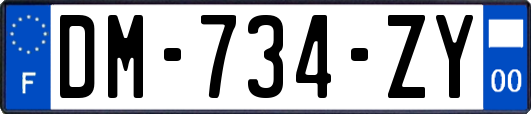 F

DM-734-ZY

00